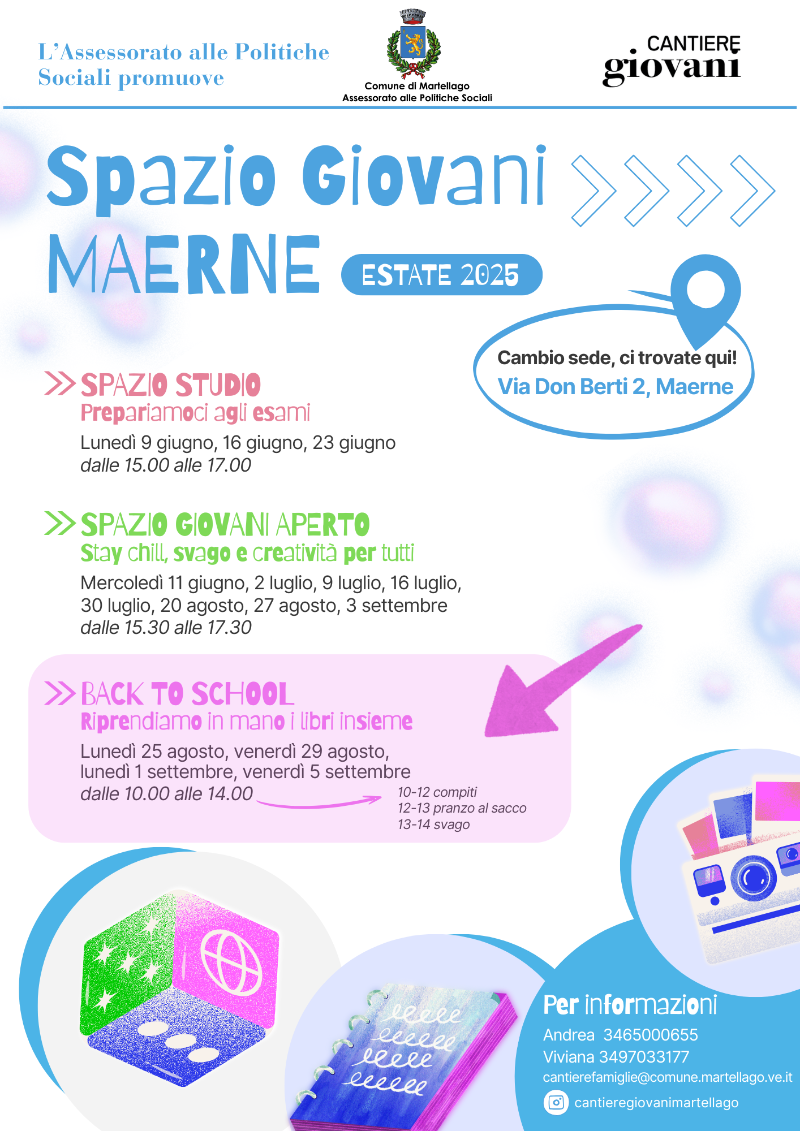 L'Assessorato alle Politiche Sociali promuove

Comune di Martellago
Assessorato alle Politiche Sociali

CANTIERE
giovani

Spazio Giovani
MAERNE

ESTATE 2025

Cambio sede, ci trovate qui!
Via Don Berti 2, Maerne

SPAZIO STUDIO
Prepariamoci agli esami
Lunedì 9 giugno, 16 giugno, 23 giugno
dalle 15.00 alle 17.00

SPAZIO GIOVANI APERTO
Stay chill, svago e creatività per tutti
Mercoledì 11 giugno, 2 luglio, 9 luglio, 16 luglio, 30 luglio, 20 agosto, 27 agosto, 3 settembre
dalle 15.30 alle 17.30

BACK TO SCHOOL
Riprendiamo in mano i libri insieme
Lunedì 25 agosto, venerdì 29 agosto, lunedì 1 settembre, venerdì 5 settembre
dalle 10.00 alle 14.00

10-12 compiti
12-13 pranzo al sacco
13-14 svago

Per informazioni
Andrea 3465000655
Viviana 3497033177
cantierefamiglie@comune.martellago.ve.it
cantieregiovanimartellago